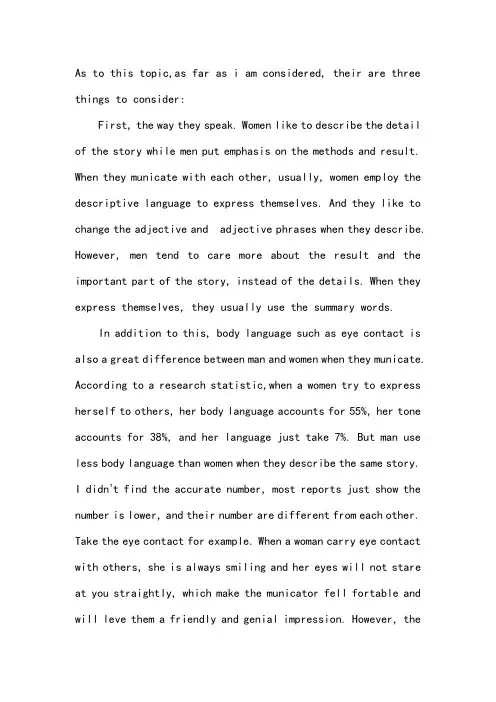 As to this topic,as far as i am considered, their are three things to consider:

First, the way they speak. Women like to describe the detail of the story while men put emphasis on the methods and result. When they municate with each other, usually, women employ the descriptive language to express themselves. And they like to change the adjective and adjective phrases when they describe. However, men tend to care more about the result and the important part of the story, instead of the details. When they express themselves, they usually use the summary words.

In addition to this, body language such as eye contact is also a great difference between man and women when they municate. According to a research statistic,when a women try to express herself to others, her body language accounts for 55%, her tone accounts for 38%, and her language just take 7%. But man use less body language than women when they describe the same story. I didn't find the accurate number, most reports just show the number is lower, and their number are different from each other. Take the eye contact for example. When a woman carry eye contact with others, she is always smiling and her eyes will not stare at you straightly, which make the municator fell fortable and will leve them a friendly and genial impression. However, the